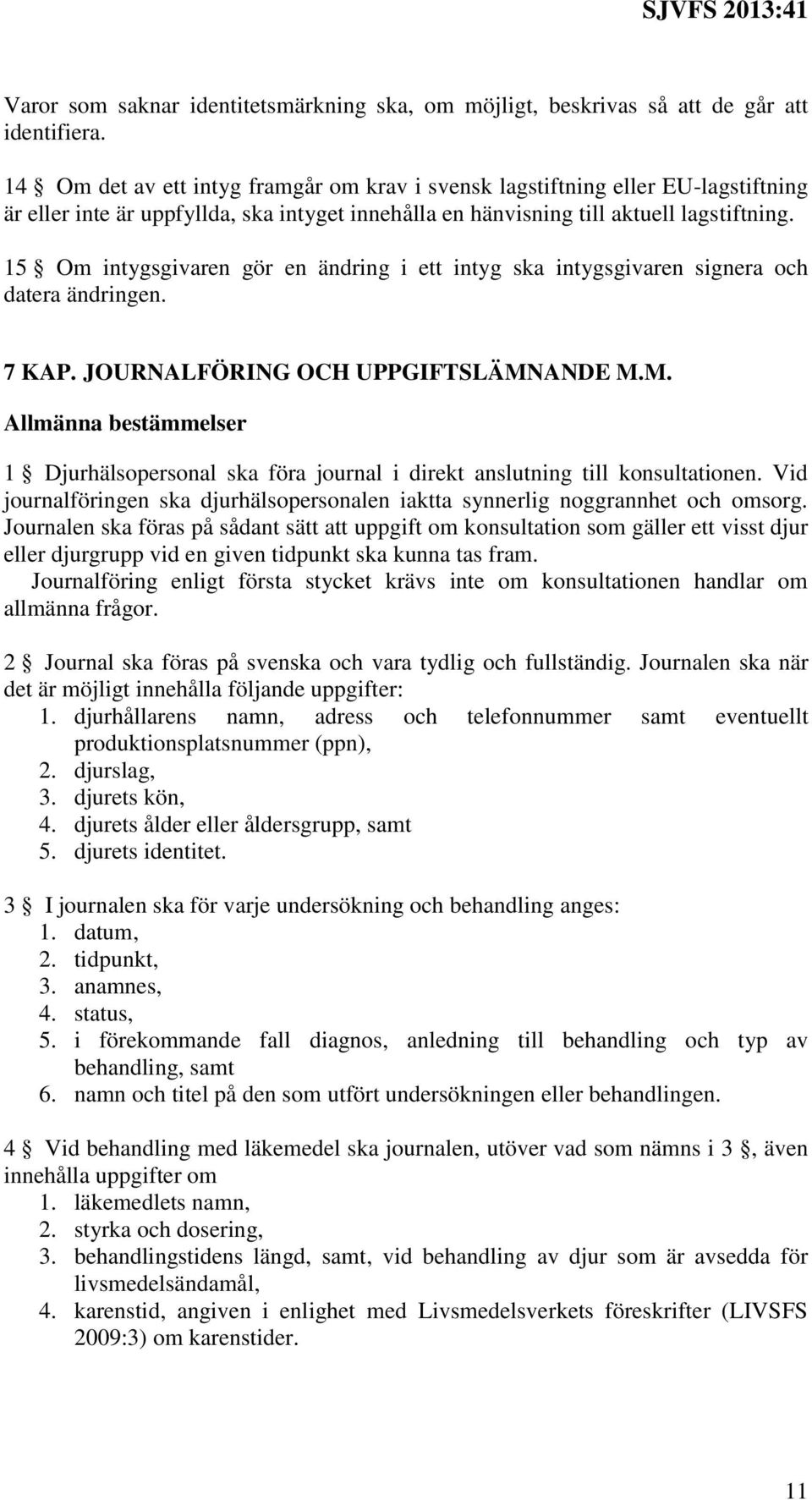 SJVFS 2013:41

Varor som saknar identitetsmärkning ska, om möjligt, beskrivas så att de går att identifiera.

14 § Om det av ett intyg framgår om krav i svensk lagstiftning eller EU-lagstiftning är eller inte är uppfyllda, ska intyget innehålla en hänvisning till aktuell lagstiftning.

15 § Om intygsgivaren gör en ändring i ett intyg ska intygsgivaren signera och datera ändringen.

7 KAP. JOURNALFÖRING OCH UPPGIFTSLÄMNANDE M.M.

Allmänna bestämmelser

1 § Djurhälsopersonal ska föra journal i direkt anslutning till konsultationen. Vid journalföringen ska djurhälsopersonalen iaktta synnerlig noggrannhet och omsorg. Journalen ska föras på sådant sätt att uppgift om konsultation som gäller ett visst djur eller djurgrupp vid en given tidpunkt ska kunna tas fram.

Journalföring enligt första stycket krävs inte om konsultationen handlar om allmänna frågor.

2 § Journal ska föras på svenska och vara tydlig och fullständig. Journalen ska när det är möjligt innehålla följande uppgifter:
1. djurhållarens namn, adress och telefonnummer samt eventuellt produktionsplatsnummer (ppn),
2. djurslag,
3. djurets kön,
4. djurets ålder eller åldersgrupp, samt
5. djurets identitet.

3 § I journalen ska för varje undersökning och behandling anges:
1. datum,
2. tidpunkt,
3. anamnes,
4. status,
5. i förekommande fall diagnos, anledning till behandling och typ av behandling, samt
6. namn och titel på den som utfört undersökningen eller behandlingen.

4 § Vid behandling med läkemedel ska journalen, utöver vad som nämns i 3 §, även innehålla uppgifter om
1. läkemedlets namn,
2. styrka och dosering,
3. behandlingstidens längd, samt, vid behandling av djur som är avsedda för livsmedelsändamål,
4. karenstid, angiven i enlighet med Livsmedelsverkets föreskrifter (LIVSFS 2009:3) om karenstider.

11